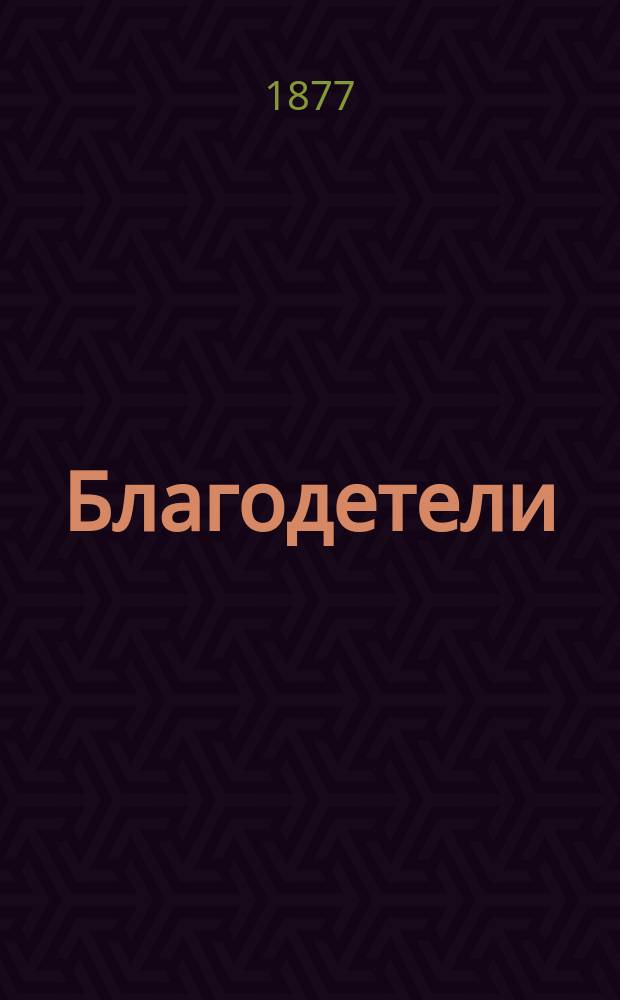 1877

Благодетели